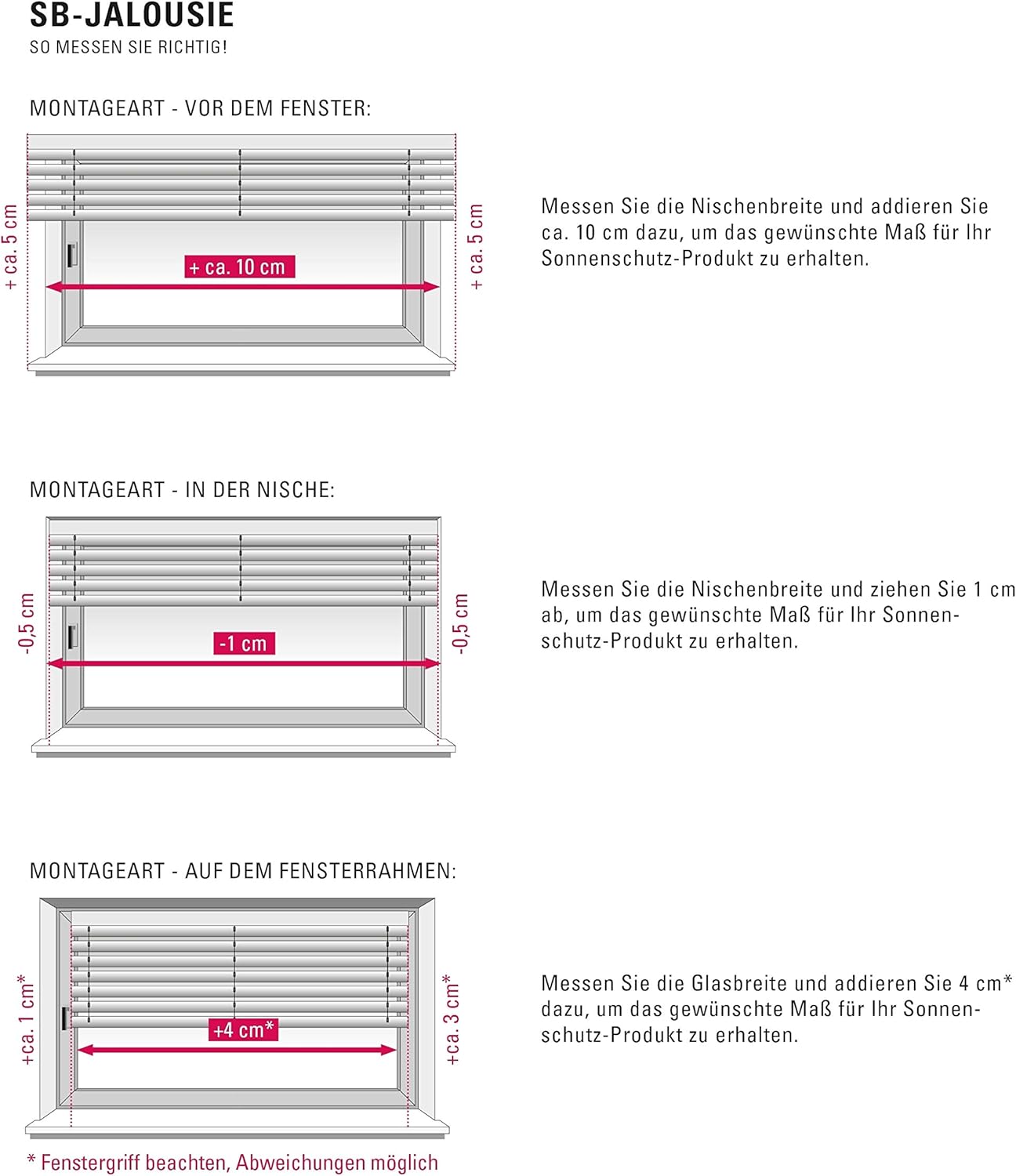 SB-JALOUSIE
SO MESSEN SIE RICHTIG!

MONTAGEART - VOR DEM FENSTER:

+ ca. 5 cm
+ ca. 10 cm
+ ca. 5 cm

Messen Sie die Nischenbreite und addieren Sie ca. 10 cm dazu, um das gewünschte Maß für Ihr Sonnenschutz-Produkt zu erhalten.

MONTAGEART - IN DER NISCHE:

-0,5 cm
-1 cm
-0,5 cm

Messen Sie die Nischenbreite und ziehen Sie 1 cm ab, um das gewünschte Maß für Ihr Sonnenschutz-Produkt zu erhalten.

MONTAGEART - AUF DEM FENSTERRAHMEN:

+ca. 1 cm*
+4 cm*
+ca. 3 cm*

Messen Sie die Glasbreite und addieren Sie 4 cm* dazu, um das gewünschte Maß für Ihr Sonnenschutz-Produkt zu erhalten.

* Fenstergriff beachten, Abweichungen möglich